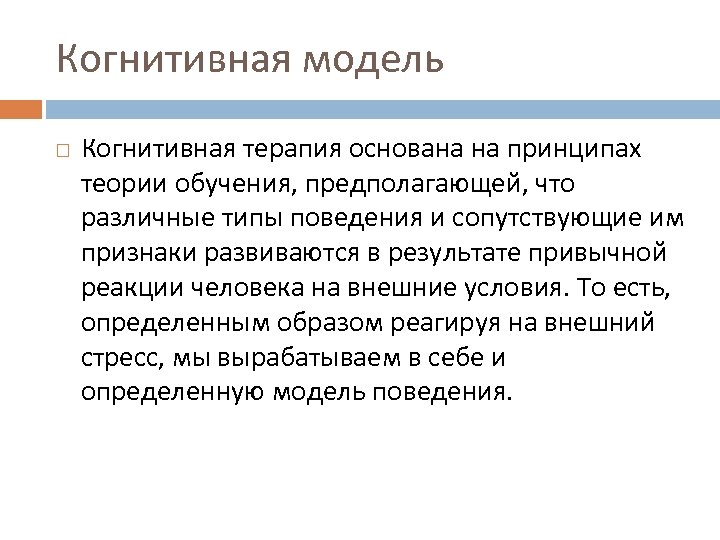 Когнитивная модель

Когнитивная терапия основана на принципах теории обучения, предполагающей, что различные типы поведения и сопутствующие им признаки развиваются в результате привычной реакции человека на внешние условия. То есть, определенным образом реагируя на внешний стресс, мы вырабатываем в себе и определенную модель поведения.